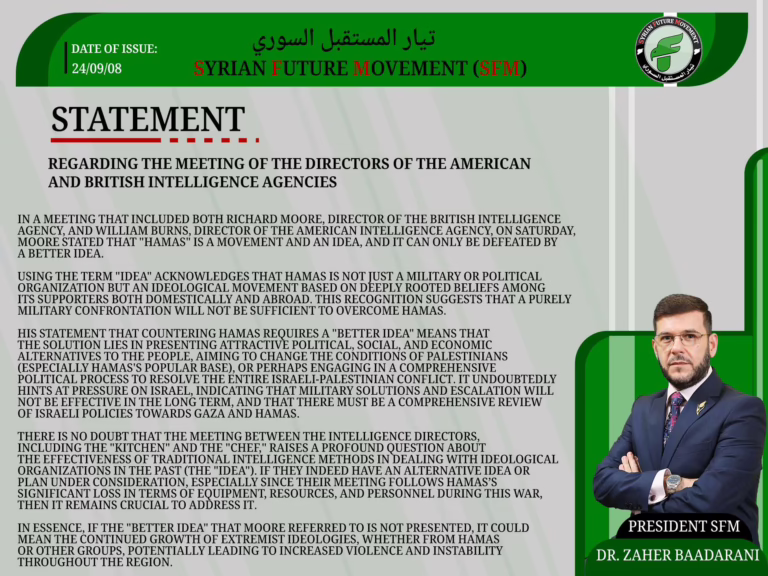 DATE OF ISSUE:
24/09/08

تيار المستقبل السوري
SYRIAN FUTURE MOVEMENT (SFM)

SYRIAN FUTURE MOVEMENT
تيار المستقبل السوري

STATEMENT

REGARDING THE MEETING OF THE DIRECTORS OF THE AMERICAN AND BRITISH INTELLIGENCE AGENCIES

IN A MEETING THAT INCLUDED BOTH RICHARD MOORE, DIRECTOR OF THE BRITISH INTELLIGENCE AGENCY, AND WILLIAM BURNS, DIRECTOR OF THE AMERICAN INTELLIGENCE AGENCY, ON SATURDAY, MOORE STATED THAT "HAMAS" IS A MOVEMENT AND AN IDEA, AND IT CAN ONLY BE DEFEATED BY A BETTER IDEA.

USING THE TERM "IDEA" ACKNOWLEDGES THAT HAMAS IS NOT JUST A MILITARY OR POLITICAL ORGANIZATION BUT AN IDEOLOGICAL MOVEMENT BASED ON DEEPLY ROOTED BELIEFS AMONG ITS SUPPORTERS BOTH DOMESTICALLY AND ABROAD. THIS RECOGNITION SUGGESTS THAT A PURELY MILITARY CONFRONTATION WILL NOT BE SUFFICIENT TO OVERCOME HAMAS.

HIS STATEMENT THAT COUNTERING HAMAS REQUIRES A "BETTER IDEA" MEANS THAT THE SOLUTION LIES IN PRESENTING ATTRACTIVE POLITICAL, SOCIAL, AND ECONOMIC ALTERNATIVES TO THE PEOPLE, AIMING TO CHANGE THE CONDITIONS OF PALESTINIANS (ESPECIALLY HAMAS'S POPULAR BASE), OR PERHAPS ENGAGING IN A COMPREHENSIVE POLITICAL PROCESS TO RESOLVE THE ENTIRE ISRAELI-PALESTINIAN CONFLICT. IT UNDOUBTEDLY HINTS AT PRESSURE ON ISRAEL, INDICATING THAT MILITARY SOLUTIONS AND ESCALATION WILL NOT BE EFFECTIVE IN THE LONG TERM, AND THAT THERE MUST BE A COMPREHENSIVE REVIEW OF ISRAELI POLICIES TOWARDS GAZA AND HAMAS.

THERE IS NO DOUBT THAT THE MEETING BETWEEN THE INTELLIGENCE DIRECTORS, INCLUDING THE "KITCHEN" AND THE "CHEF," RAISES A PROFOUND QUESTION ABOUT THE EFFECTIVENESS OF TRADITIONAL INTELLIGENCE METHODS IN DEALING WITH IDEOLOGICAL ORGANIZATIONS IN THE PAST (THE "IDEA"). IF THEY INDEED HAVE AN ALTERNATIVE IDEA OR PLAN UNDER CONSIDERATION, ESPECIALLY SINCE THEIR MEETING FOLLOWS HAMAS'S SIGNIFICANT LOSS IN TERMS OF EQUIPMENT, RESOURCES, AND PERSONNEL DURING THIS WAR, THEN IT REMAINS CRUCIAL TO ADDRESS IT.

IN ESSENCE, IF THE "BETTER IDEA" THAT MOORE REFERRED TO IS NOT PRESENTED, IT COULD MEAN THE CONTINUED GROWTH OF EXTREMIST IDEOLOGIES, WHETHER FROM HAMAS OR OTHER GROUPS, POTENTIALLY LEADING TO INCREASED VIOLENCE AND INSTABILITY THROUGHOUT THE REGION.

PRESIDENT SFM
DR. ZAHER BAADARANI